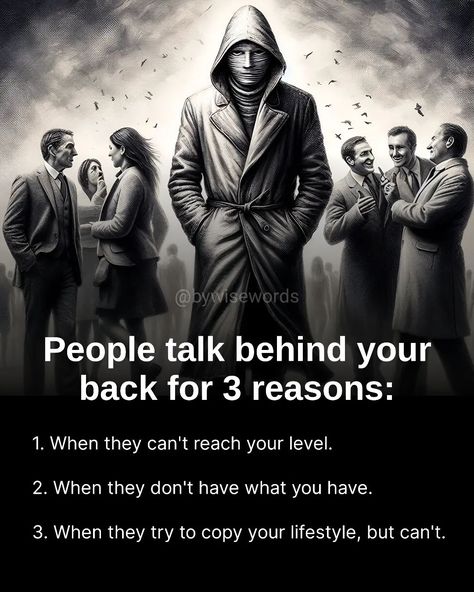 @bywisewords

People talk behind your back for 3 reasons:

1. When they can't reach your level.

2. When they don't have what you have.

3. When they try to copy your lifestyle, but can't.